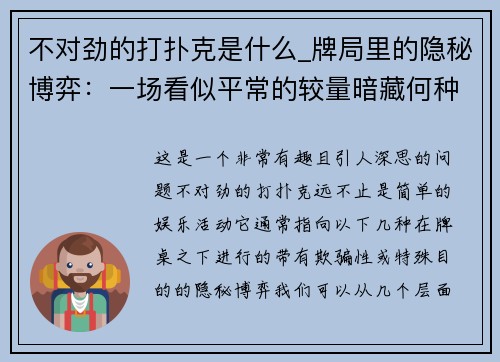 不对劲的打扑克是什么_牌局里的隐秘博弈：一场看似平常的较量暗藏何种

这是一个非常有趣且引人深思的问题不对劲的打扑克远不止是简单的娱乐活动它通常指向以下几种在牌桌之下进行的带有欺骗性或特殊目的的隐秘博弈我们可以从几个层面